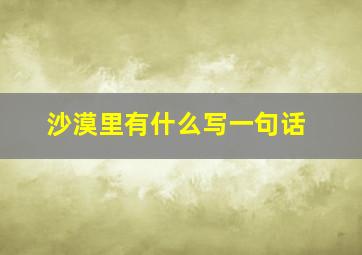 沙漠里有什么写一句话